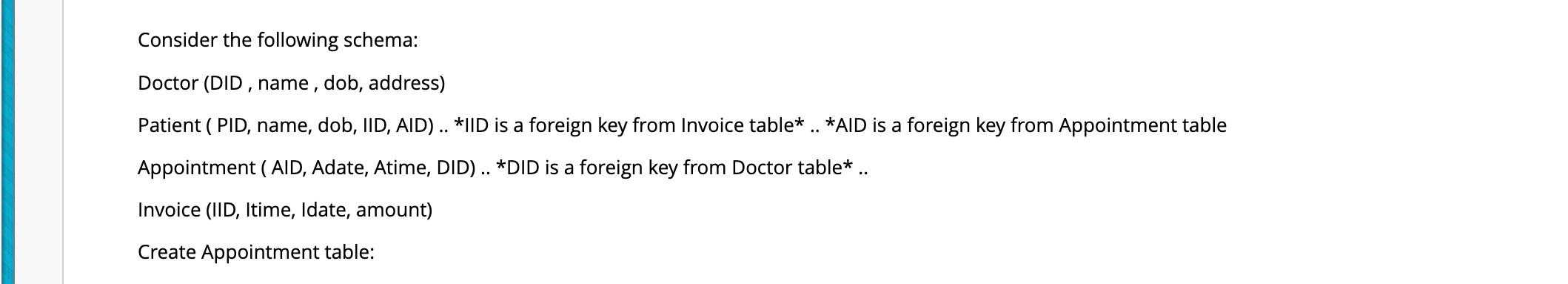 Consider the following schema:

Doctor (DID , name , dob, address)

Patient ( PID, name, dob, IID, AID) .. *IID is a foreign key from Invoice table* .. *AID is a foreign key from Appointment table

Appointment ( AID, Adate, Atime, DID) .. *DID is a foreign key from Doctor table* ..

Invoice (IID, Itime, Idate, amount)

Create Appointment table: